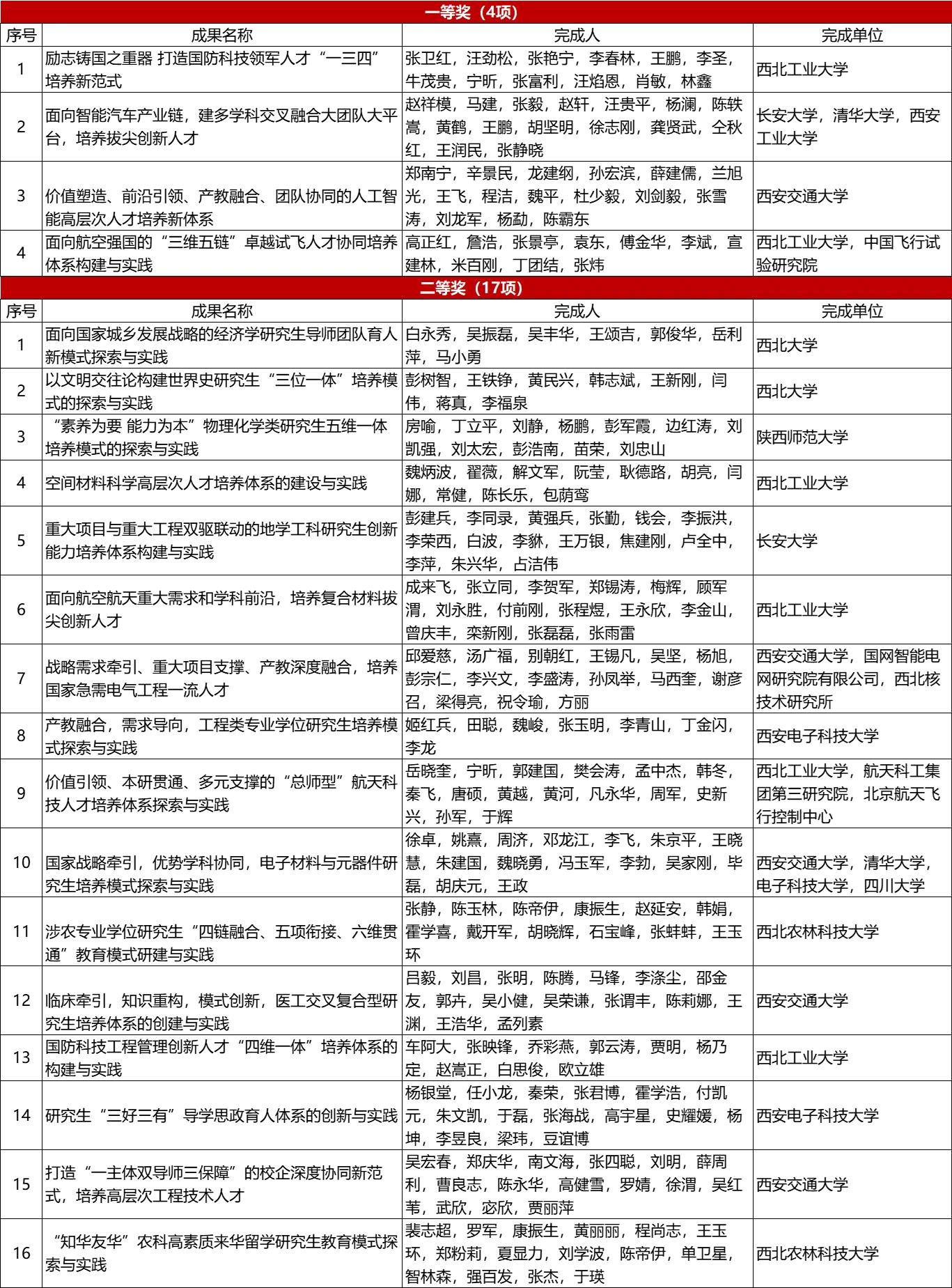 一等奖（4项）

| 序号 | 成果名称 | 完成人 | 完成单位 |
|---|---|---|---|
| 1 | 励志铸国之重器 打造国防科技领军人才“一三四”培养新范式 | 张卫红，汪劲松，张艳宁，李春林，王鹏，李圣，牛茂贵，宁昕，张富利，汪焰恩，肖敏，林鑫 | 西北工业大学 |
| 2 | 面向智能汽车产业链，建多学科交叉融合大团队大平台，培养拔尖创新人才 | 赵祥模，马建，张毅，赵轩，汪贵平，杨澜，陈轶嵩，黄鹤，王鹏，胡坚明，徐志刚，龚贤武，仝秋红，王润民，张静晓 | 长安大学，清华大学，西安工业大学 |
| 3 | 价值塑造、前沿引领、产教融合、团队协同的人工智能高层次人才培养新体系 | 郑南宁，辛景民，龙建纲，孙宏滨，薛建儒，兰旭光，王飞，程洁，魏平，杜少毅，刘剑毅，张雪涛，刘龙军，杨勐，陈霸东 | 西安交通大学 |
| 4 | 面向航空强国的“三维五链”卓越试飞人才协同培养体系构建与实践 | 高正红，詹浩，张景亭，袁东，傅金华，李斌，宣建林，米百刚，丁团结，张炜 | 西北工业大学，中国飞行试验研究院 |

二等奖（17项）

| 序号 | 成果名称 | 完成人 | 完成单位 |
|---|---|---|---|
| 1 | 面向国家城乡发展战略的经济学研究生导师团队育人新模式探索与实践 | 白永秀，吴振磊，吴丰华，王颂吉，郭俊华，岳利萍，马小勇 | 西北大学 |
| 2 | 以文明交往论构建世界史研究生“三位一体”培养模式的探索与实践 | 彭树智，王铁铮，黄民兴，韩志斌，王新刚，闫伟，蒋真，李福泉 | 西北大学 |
| 3 | “素养为要 能力为本”物理化学类研究生五维一体培养模式的探索与实践 | 房喻，丁立平，刘静，杨鹏，彭军霞，边红涛，刘凯强，刘太宏，彭浩南，苗荣，刘忠山 | 陕西师范大学 |
| 4 | 空间材料科学高层次人才培养体系的建设与实践 | 魏炳波，翟薇，解文军，阮莹，耿德路，胡亮，闫娜，常健，陈长乐，包荫鸾 | 西北工业大学 |
| 5 | 重大项目与重大工程双驱联动的地学工科研究生创新能力培养体系构建与实践 | 彭建兵，李同录，黄强兵，张勤，钱会，李振洪，李荣西，白波，李貅，王万银，焦建刚，卢全中，李萍，朱兴华，占洁伟 | 长安大学 |
| 6 | 面向航空航天重大需求和学科前沿，培养复合材料拔尖创新人才 | 成来飞，张立同，李贺军，郑锡涛，梅辉，顾军渭，刘永胜，付前刚，张程煜，王永欣，李金山，曾庆丰，栾新刚，张磊磊，张雨雷 | 西北工业大学 |
| 7 | 战略需求牵引、重大项目支撑、产教深度融合，培养国家急需电气工程一流人才 | 邱爱慈，汤广福，别朝红，王锡凡，吴坚，杨旭，彭宗仁，李兴文，李盛涛，孙凤举，马西奎，谢彦召，梁得亮，祝令瑜，方丽 | 西安交通大学，国网智能电网研究院有限公司，西北核技术研究所 |
| 8 | 产教融合，需求导向，工程类专业学位研究生培养模式探索与实践 | 姬红兵，田聪，魏峻，张玉明，李青山，丁金闪，李龙 | 西安电子科技大学 |
| 9 | 价值引领、本研贯通、多元支撑的“总师型”航天科技人才培养体系探索与实践 | 岳晓奎，宁昕，郭建国，樊会涛，孟中杰，韩冬，秦飞，唐硕，黄越，黄河，凡永华，周军，史新兴，孙军，于辉 | 西北工业大学，航天科工集团第三研究院，北京航天飞行控制中心 |
| 10 | 国家战略牵引，优势学科协同，电子材料与元器件研究生培养模式探索与实践 | 徐卓，姚熹，周济，邓龙江，李飞，朱京平，王晓慧，朱建国，魏晓勇，冯玉军，李勃，吴家刚，毕磊，胡庆元，王政 | 西安交通大学，清华大学，电子科技大学，四川大学 |
| 11 | 涉农专业学位研究生“四链融合、五项衔接、六维贯通”教育模式研建与实践 | 张静，陈玉林，陈帝伊，康振生，赵延安，韩娟，霍学喜，戴开军，胡晓辉，石宝峰，张蚌蚌，王玉环 | 西北农林科技大学 |
| 12 | 临床牵引，知识重构，模式创新，医工交叉复合型研究生培养体系的创建与实践 | 吕毅，刘昌，张明，陈腾，马锋，李涤尘，邵金友，郭卉，吴小健，吴荣谦，张谓丰，陈莉娜，王渊，王浩华，孟列素 | 西安交通大学 |
| 13 | 国防科技工程管理创新人才“四维一体”培养体系的构建与实践 | 车阿大，张映锋，乔彩燕，郭云涛，贾明，杨乃定，赵嵩正，白思俊，欧立雄 | 西北工业大学 |
| 14 | 研究生“三好三有”导学思政育人体系的创新与实践 | 杨银堂，任小龙，秦荣，张君博，霍学浩，付凯元，朱文凯，于磊，张海战，高宇星，史耀媛，杨坤，李昱良，梁玮，豆谊博 | 西安电子科技大学 |
| 15 | 打造“一主体双导师三保障”的校企深度协同新范式，培养高层次工程技术人才 | 吴宏春，郑庆华，南文海，张四聪，刘明，薛周利，曹良志，陈永华，高健雪，罗婧，徐渭，吴红苇，武欣，宓欣，贾丽萍 | 西安交通大学 |
| 16 | “知华友华”农科高素质来华留学研究生教育模式探索与实践 | 裴志超，罗军，康振生，黄丽丽，程尚志，王玉环，郑粉莉，夏显力，刘学波，陈帝伊，单卫星，智林森，强百发，张杰，于瑛 | 西北农林科技大学 |